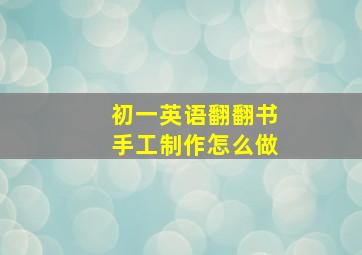 初一英语翻翻书
手工制作怎么做